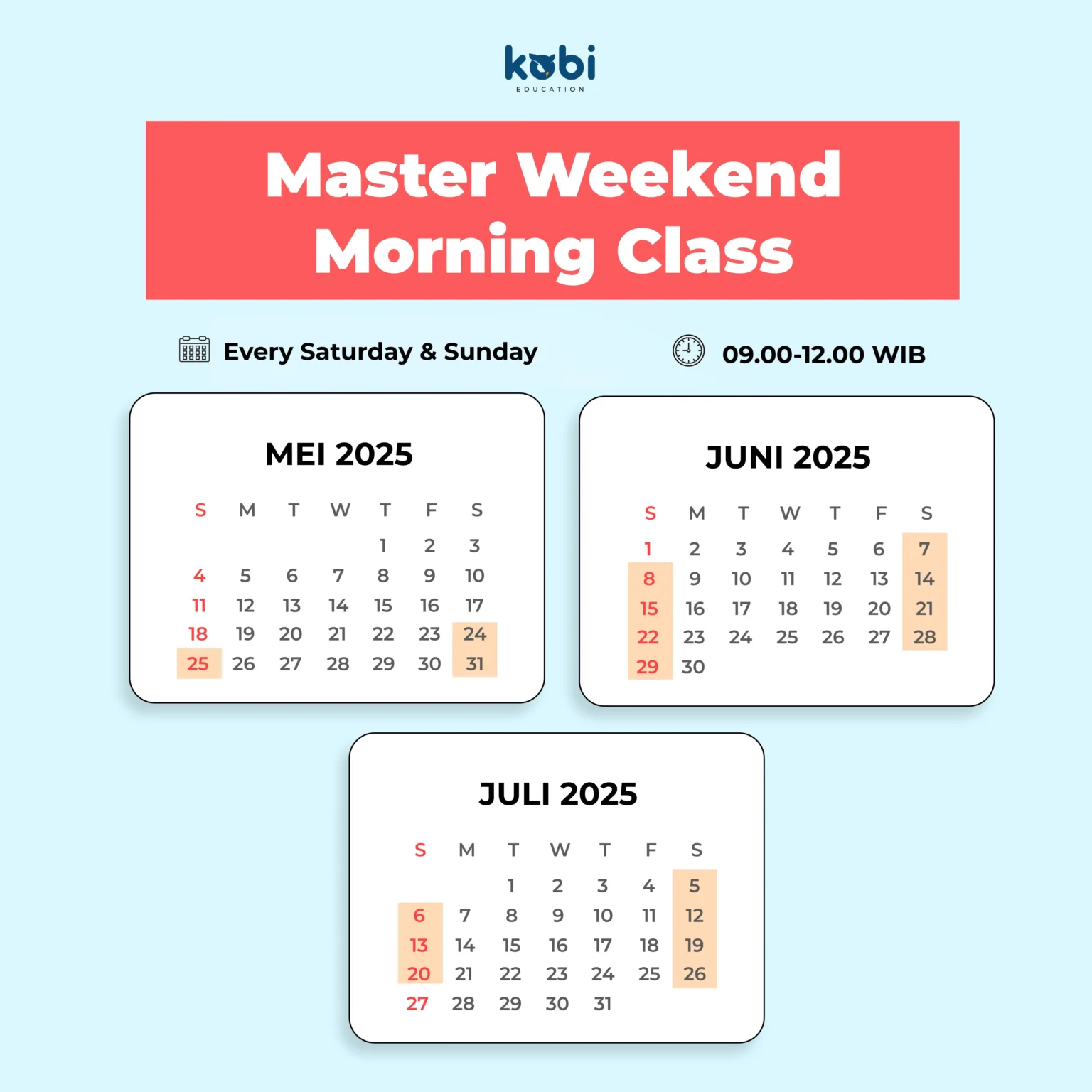 kobi
EDUCATION

Master Weekend Morning Class

Every Saturday & Sunday

09.00-12.00 WIB

MEI 2025

| S | M | T | W | T | F | S |
|---|---|---|---|---|---|---|
|  |  |  |  | 1 | 2 | 3 |
| 4 | 5 | 6 | 7 | 8 | 9 | 10 |
| 11 | 12 | 13 | 14 | 15 | 16 | 17 |
| 18 | 19 | 20 | 21 | 22 | 23 | 24 |
| 25 | 26 | 27 | 28 | 29 | 30 | 31 |

JUNI 2025

| S | M | T | W | T | F | S |
|---|---|---|---|---|---|---|
| 1 | 2 | 3 | 4 | 5 | 6 | 7 |
| 8 | 9 | 10 | 11 | 12 | 13 | 14 |
| 15 | 16 | 17 | 18 | 19 | 20 | 21 |
| 22 | 23 | 24 | 25 | 26 | 27 | 28 |
| 29 | 30 |  |  |  |  |  |

JULI 2025

| S | M | T | W | T | F | S |
|---|---|---|---|---|---|---|
|  |  | 1 | 2 | 3 | 4 | 5 |
| 6 | 7 | 8 | 9 | 10 | 11 | 12 |
| 13 | 14 | 15 | 16 | 17 | 18 | 19 |
| 20 | 21 | 22 | 23 | 24 | 25 | 26 |
| 27 | 28 | 29 | 30 | 31 |  |  |